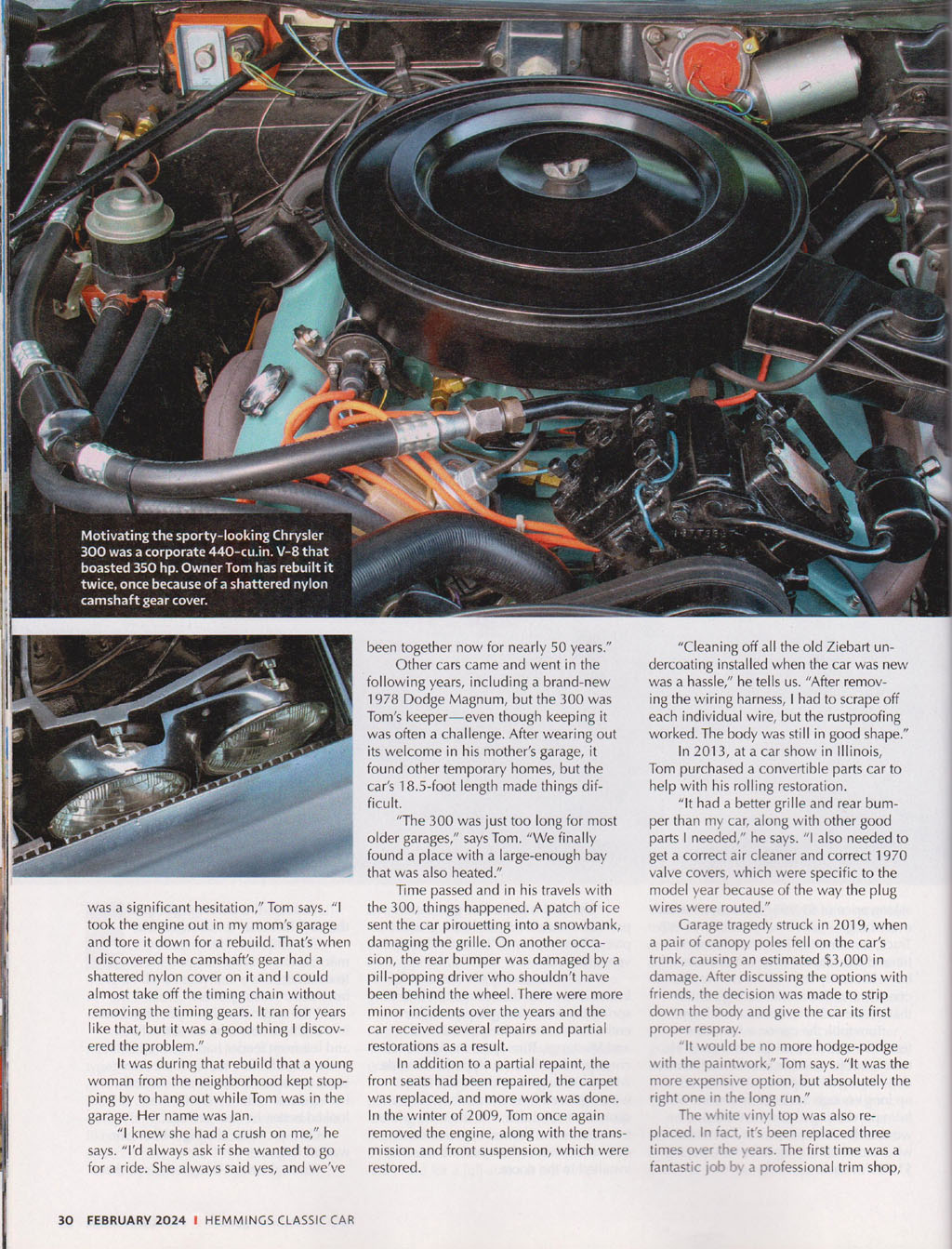 Motivating the sporty-looking Chrysler 300 was a corporate 440-cu.in. V-8 that boasted 350 hp. Owner Tom has rebuilt it twice, once because of a shattered nylon camshaft gear cover.

was a significant hesitation," Tom says. "I took the engine out in my mom's garage and tore it down for a rebuild. That's when I discovered the camshaft's gear had a shattered nylon cover on it and I could almost take off the timing chain without removing the timing gears. It ran for years like that, but it was a good thing I discovered the problem."

It was during that rebuild that a young woman from the neighborhood kept stopping by to hang out while Tom was in the garage. Her name was Jan.

"I knew she had a crush on me," he says. "I'd always ask if she wanted to go for a ride. She always said yes, and we've been together now for nearly 50 years."

Other cars came and went in the following years, including a brand-new 1978 Dodge Magnum, but the 300 was Tom's keeper—even though keeping it was often a challenge. After wearing out its welcome in his mother's garage, it found other temporary homes, but the car's 18.5-foot length made things difficult.

"The 300 was just too long for most older garages," says Tom. "We finally found a place with a large-enough bay that was also heated."

Time passed and in his travels with the 300, things happened. A patch of ice sent the car pirouetting into a snowbank, damaging the grille. On another occasion, the rear bumper was damaged by a pill-popping driver who shouldn't have been behind the wheel. There were more minor incidents over the years and the car received several repairs and partial restorations as a result.

In addition to a partial repaint, the front seats had been repaired, the carpet was replaced, and more work was done. In the winter of 2009, Tom once again removed the engine, along with the transmission and front suspension, which were restored.

"Cleaning off all the old Ziebart undercoating installed when the car was new was a hassle," he tells us. "After removing the wiring harness, I had to scrape off each individual wire, but the rustproofing worked. The body was still in good shape."

In 2013, at a car show in Illinois, Tom purchased a convertible parts car to help with his rolling restoration.

"It had a better grille and rear bumper than my car, along with other good parts I needed," he says. "I also needed to get a correct air cleaner and correct 1970 valve covers, which were specific to the model year because of the way the plug wires were routed."

Garage tragedy struck in 2019, when a pair of canopy poles fell on the car's trunk, causing an estimated $3,000 in damage. After discussing the options with friends, the decision was made to strip down the body and give the car its first proper respray.

"It would be no more hodge-podge with the paintwork," Tom says. "It was the more expensive option, but absolutely the right one in the long run."

The white vinyl top was also replaced. In fact, it's been replaced three times over the years. The first time was a fantastic job by a professional trim shop,

30 FEBRUARY 2024 | HEMMINGS CLASSIC CAR